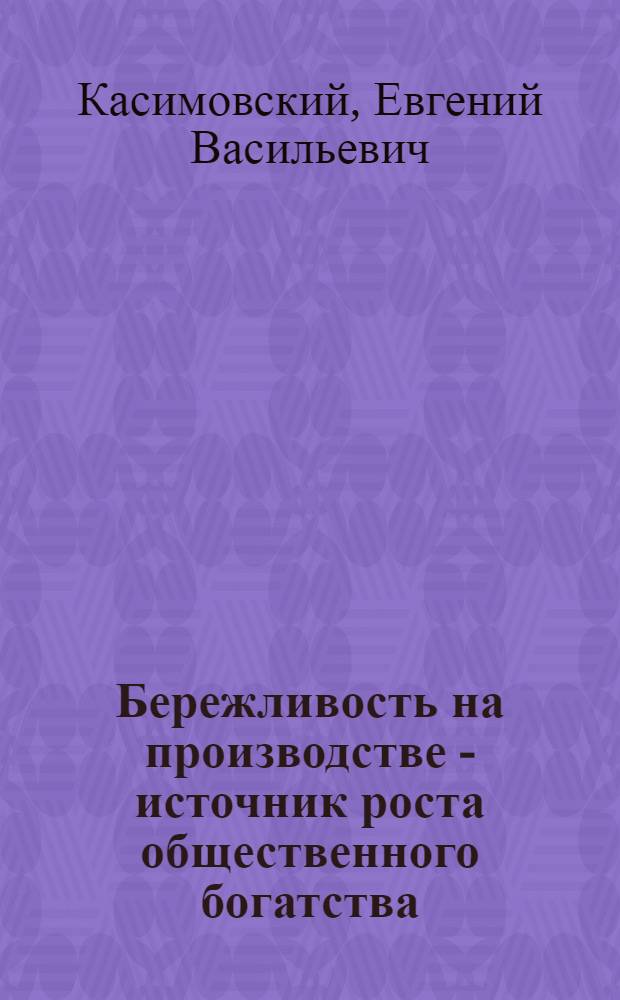 Касимовский, Евгений Васильевич

Бережливость на производстве - источник роста общественного богатства